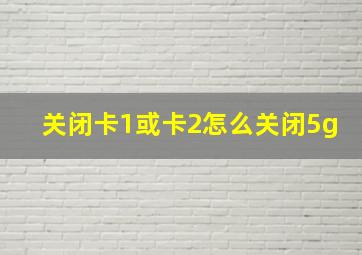 关闭卡1或卡2怎么关闭5g